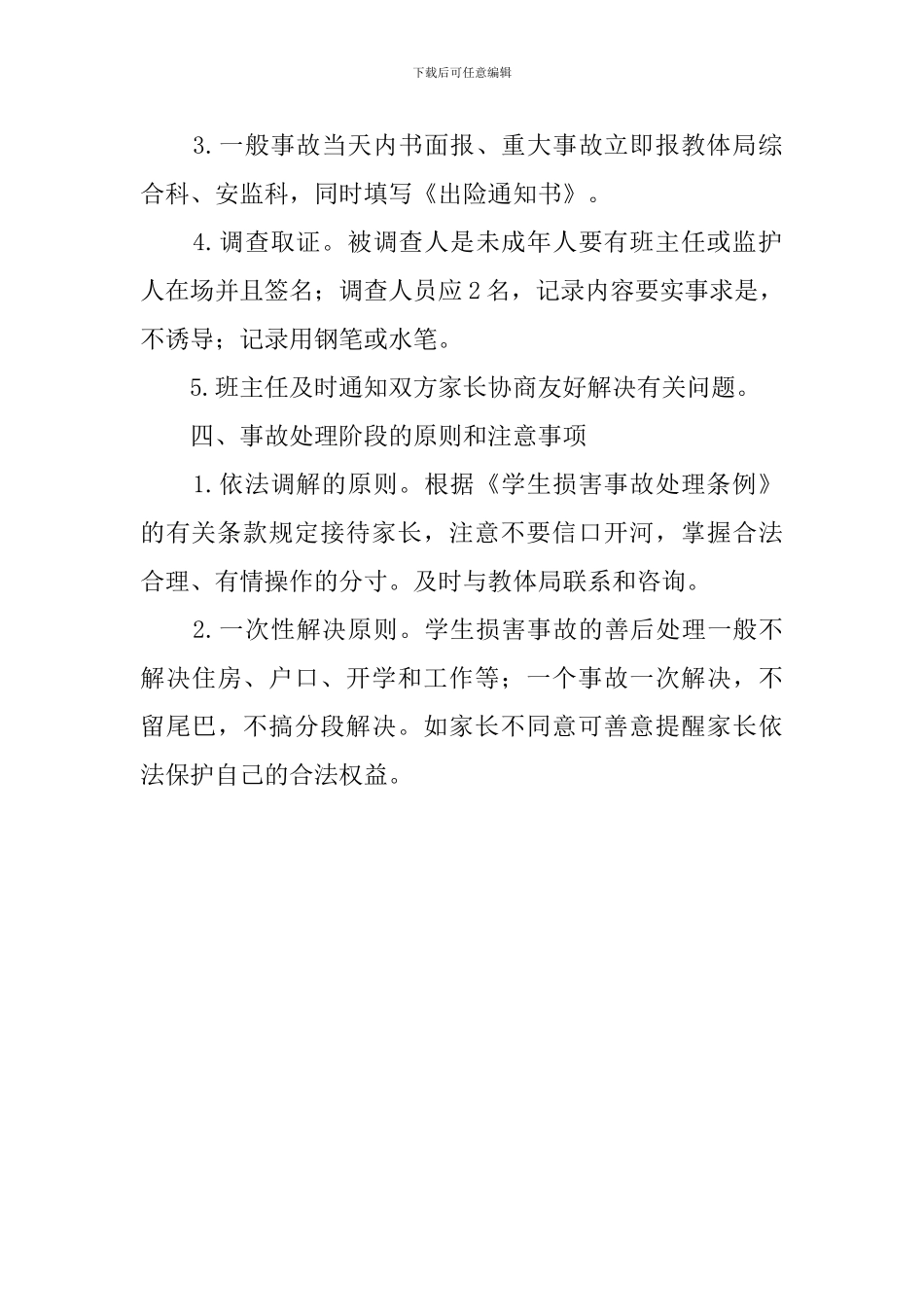 下载后可任意编辑

3.一般事故当天内书面报、重大事故立即报教体局综合科、安监科，同时填写《出险通知书》。

4.调查取证。被调查人是未成年人要有班主任或监护人在场并且签名；调查人员应2名，记录内容要实事求是，不诱导；记录用钢笔或水笔。

5.班主任及时通知双方家长协商友好解决有关问题。

四、事故处理阶段的原则和注意事项

1.依法调解的原则。根据《学生损害事故处理条例》的有关条款规定接待家长，注意不要信口开河，掌握合法合理、有情操作的分寸。及时与教体局联系和咨询。

2.一次性解决原则。学生损害事故的善后处理一般不解决住房、户口、开学和工作等；一个事故一次解决，不留尾巴，不搞分段解决。如家长不同意可善意提醒家长依法保护自己的合法权益。